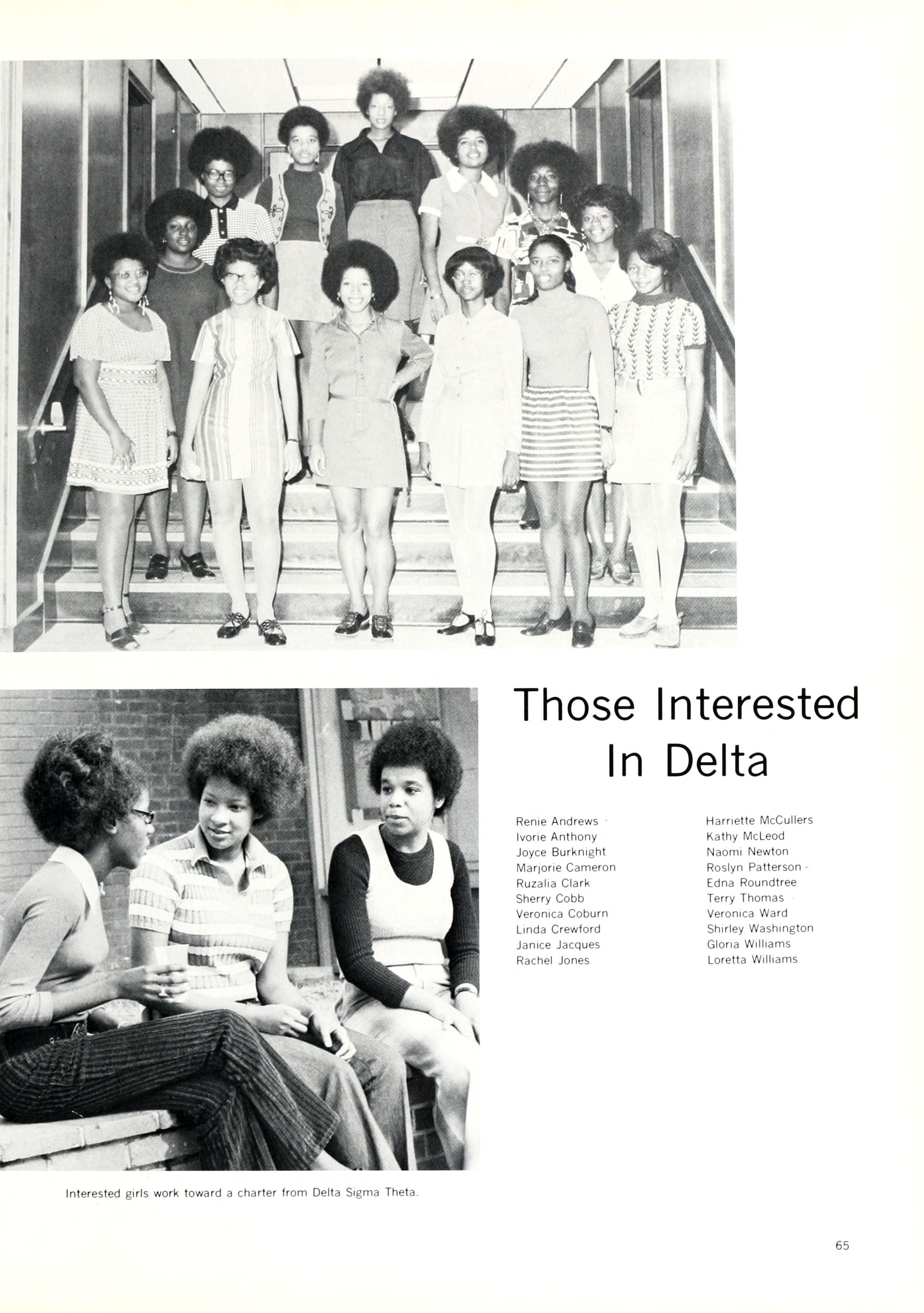 Those Interested In Delta

Renie Andrews
Ivorie Anthony
Joyce Burknight
Marjorie Cameron
Ruzalia Clark
Sherry Cobb
Veronica Coburn
Linda Crewford
Janice Jacques
Rachel Jones

Harriette McCullers
Kathy McLeod
Naomi Newton
Roslyn Patterson
Edna Roundtree
Terry Thomas
Veronica Ward
Shirley Washington
Gloria Williams
Loretta Williams

Interested girls work toward a charter from Delta Sigma Theta.

65